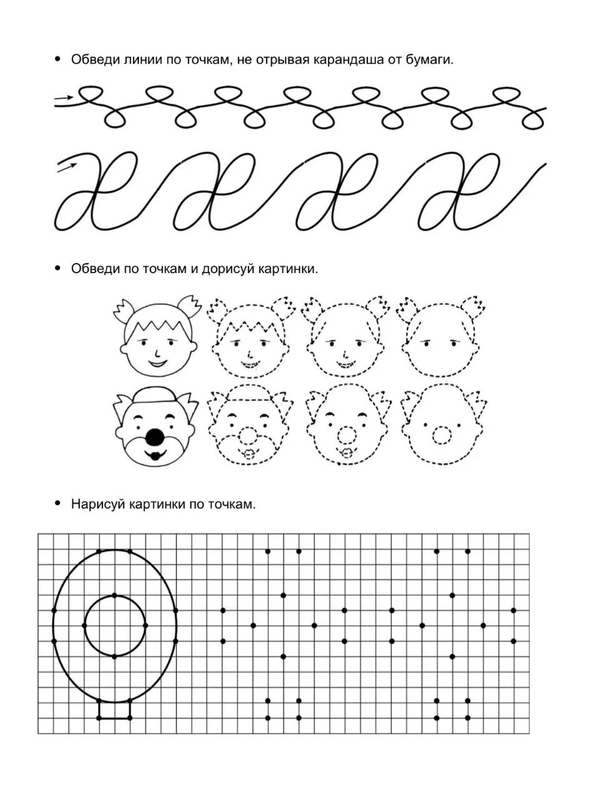 • Обведи линии по точкам, не отрывая карандаша от бумаги.

• Обведи по точкам и дорисуй картинки.

• Нарисуй картинки по точкам.